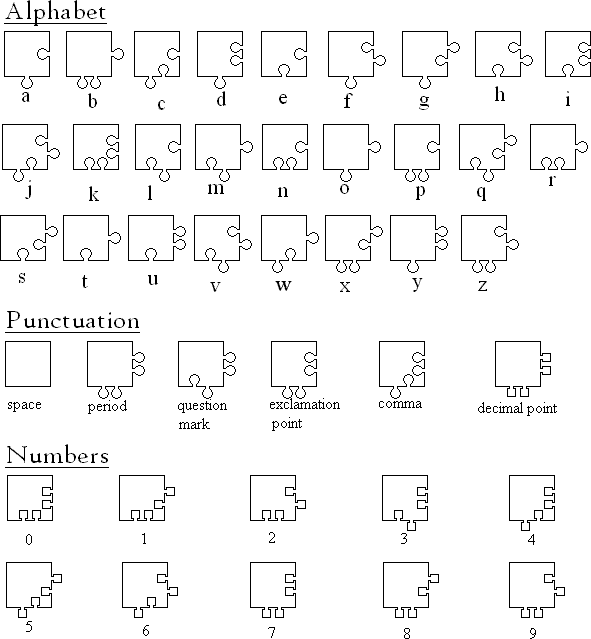 Alphabet

a b c d e f g h i

j k l m n o p q r

s t u v w x y z

Punctuation

space period question mark exclamation point comma decimal point

Numbers

0 1 2 3 4

5 6 7 8 9